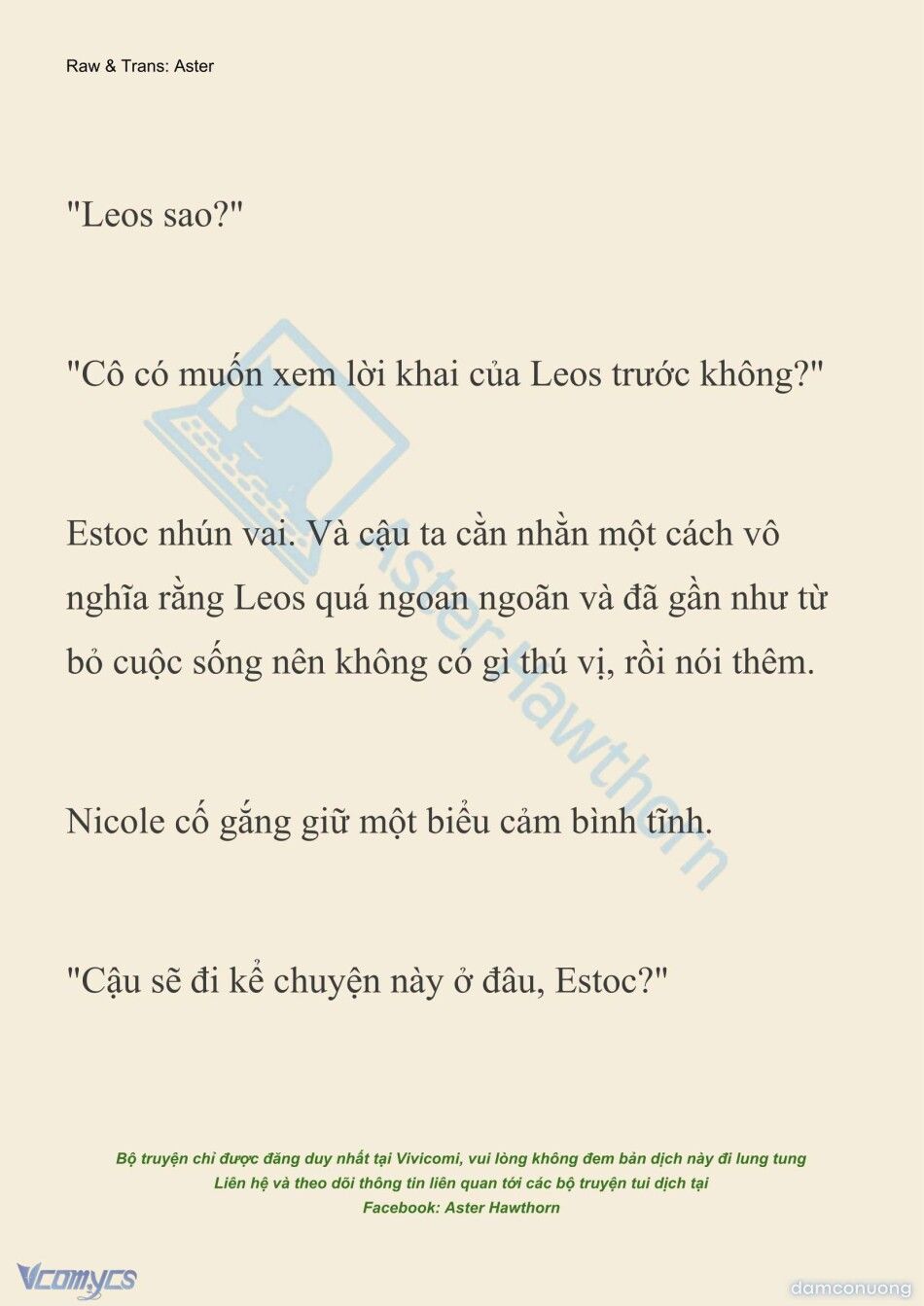 Raw & Trans: Aster

"Leos sao?"

"Cô có muốn xem lời khai của Leos trước không?"

Estoc nhún vai. Và cậu ta cằn nhằn một cách vô nghĩa rằng Leos quá ngoan ngoãn và đã gần như từ bỏ cuộc sống nên không có gì thú vị, rồi nói thêm.

Nicole cố gắng giữ một biểu cảm bình tĩnh.

"Cậu sẽ đi kể chuyện này ở đâu, Estoc?"

Aster Hawthorn

Bộ truyện chỉ được đăng duy nhất tại Vivicomi, vui lòng không đem bản dịch này đi lung tung
Liên hệ và theo dõi thông tin liên quan tới các bộ truyện tui dịch tại
Facebook: Aster Hawthorn

Vcomycs

damconuong